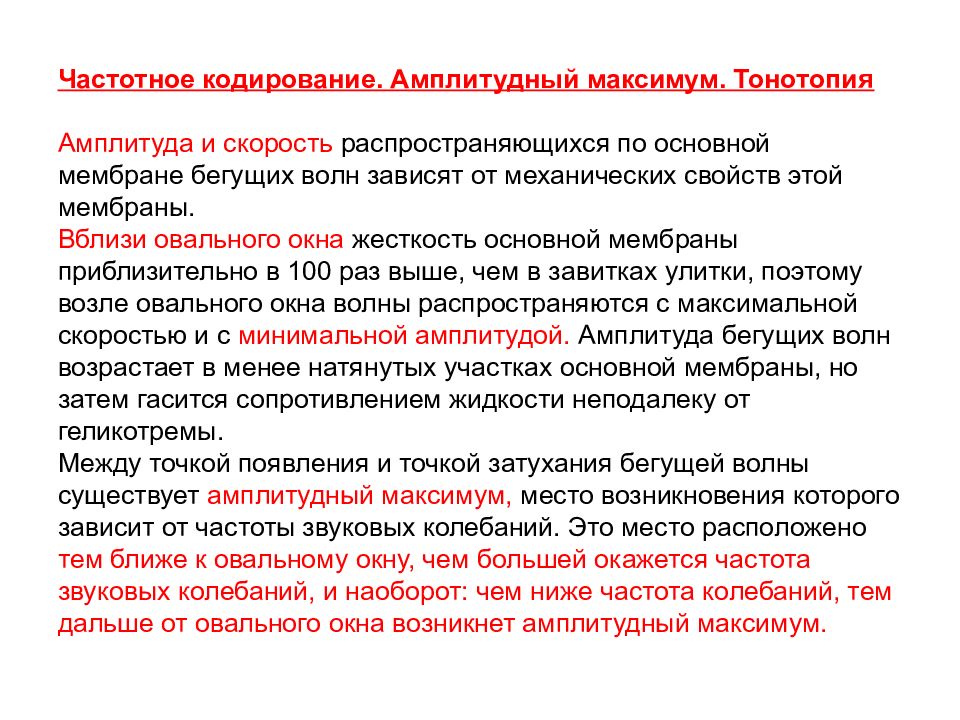 Частотное кодирование. Амплитудный максимум. Тонотопия

Амплитуда и скорость распространяющихся по основной мембране бегущих волн зависят от механических свойств этой мембраны.
Вблизи овального окна жесткость основной мембраны приблизительно в 100 раз выше, чем в завитках улитки, поэтому возле овального окна волны распространяются с максимальной скоростью и с минимальной амплитудой. Амплитуда бегущих волн возрастает в менее натянутых участках основной мембраны, но затем гасится сопротивлением жидкости неподалеку от геликотремы.
Между точкой появления и точкой затухания бегущей волны существует амплитудный максимум, место возникновения которого зависит от частоты звуковых колебаний. Это место расположено тем ближе к овальному окну, чем большей окажется частота звуковых колебаний, и наоборот: чем ниже частота колебаний, тем дальше от овального окна возникнет амплитудный максимум.